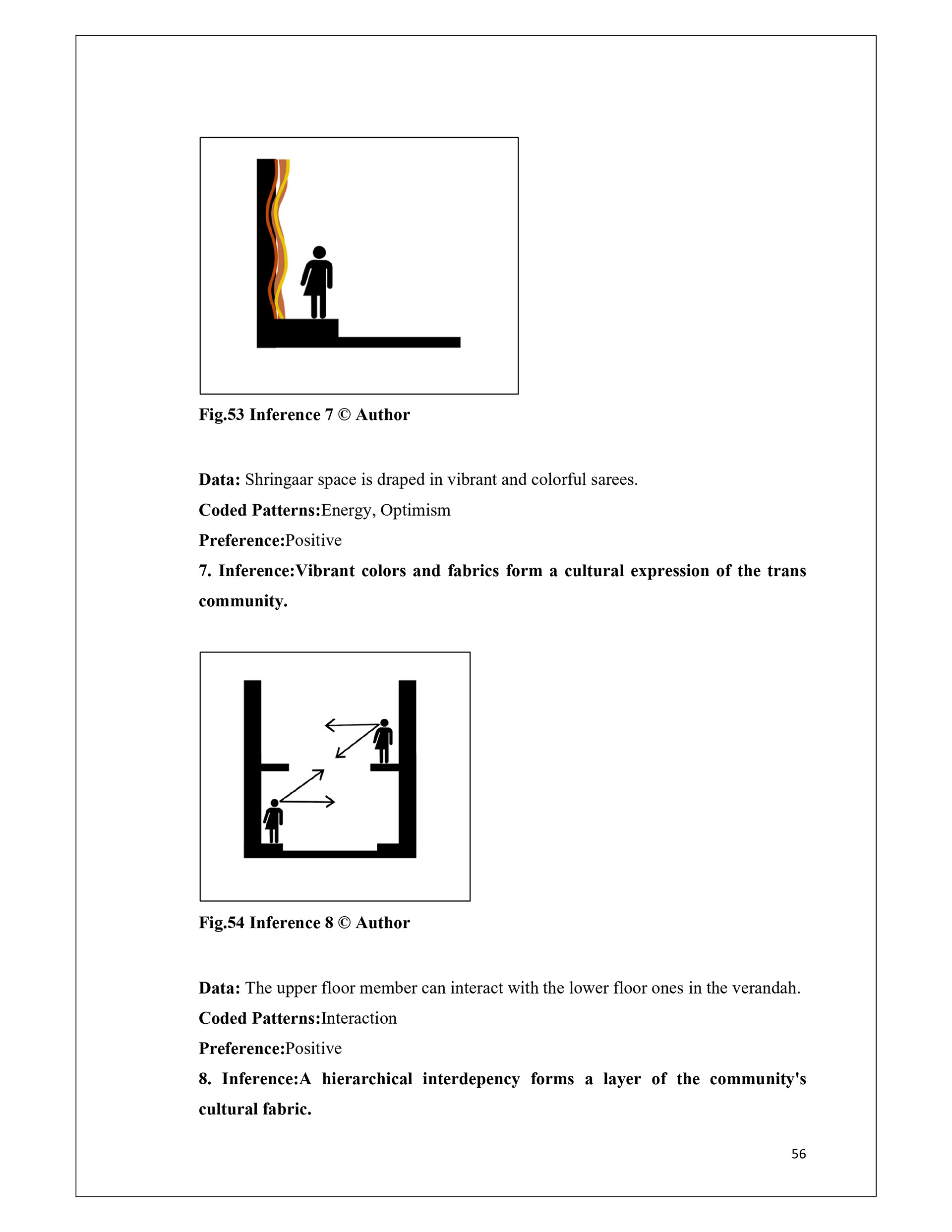 Fig.53 Inference 7 © Author

Data: Shringaar space is draped in vibrant and colorful sarees.

Coded Patterns:Energy, Optimism

Preference:Positive

7. Inference:Vibrant colors and fabrics form a cultural expression of the trans community.

Fig.54 Inference 8 © Author

Data: The upper floor member can interact with the lower floor ones in the verandah.

Coded Patterns:Interaction

Preference:Positive

8. Inference:A hierarchical interdepency forms a layer of the community's cultural fabric.

56